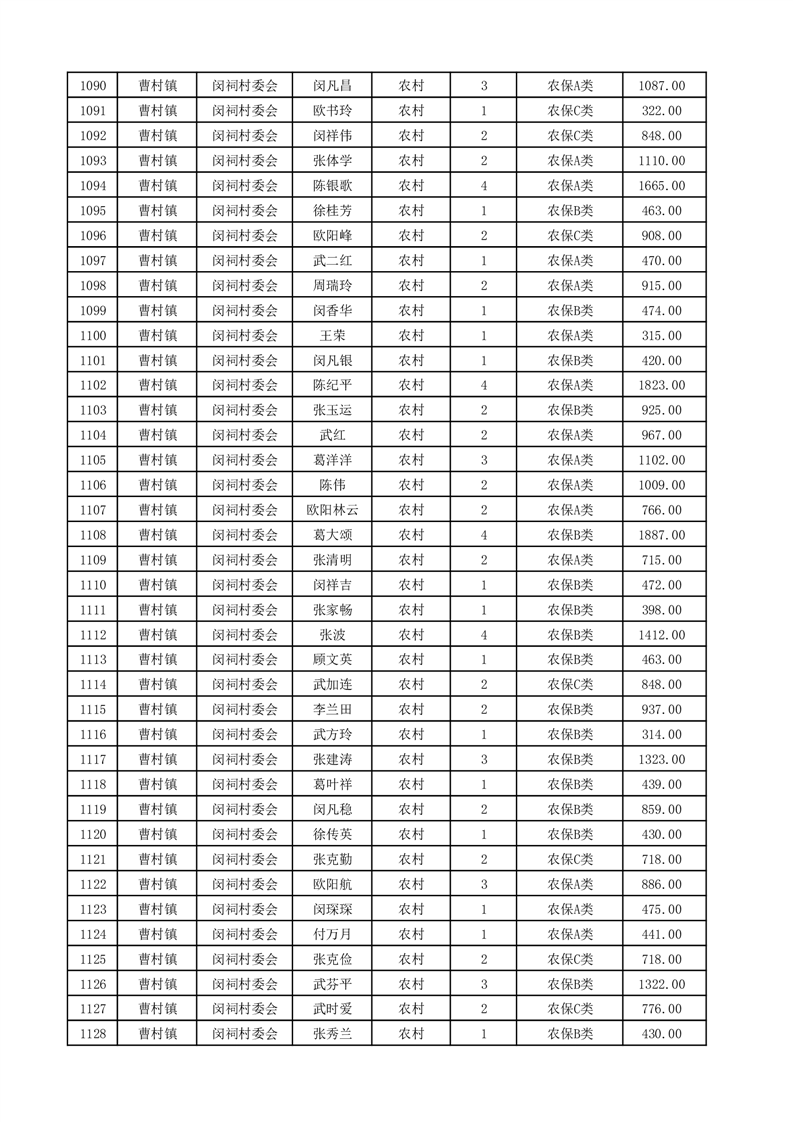 | 1090 | 曹村镇 | 闵祠村委会 | 闵凡昌 | 农村 | 3 | 农保A类 | 1087.00 |
|---|---|---|---|---|---|---|---|
| 1091 | 曹村镇 | 闵祠村委会 | 欧书玲 | 农村 | 1 | 农保C类 | 322.00 |
| 1092 | 曹村镇 | 闵祠村委会 | 闵祥伟 | 农村 | 2 | 农保C类 | 848.00 |
| 1093 | 曹村镇 | 闵祠村委会 | 张体学 | 农村 | 2 | 农保A类 | 1110.00 |
| 1094 | 曹村镇 | 闵祠村委会 | 陈银歌 | 农村 | 4 | 农保A类 | 1665.00 |
| 1095 | 曹村镇 | 闵祠村委会 | 徐桂芳 | 农村 | 1 | 农保B类 | 463.00 |
| 1096 | 曹村镇 | 闵祠村委会 | 欧阳峰 | 农村 | 2 | 农保C类 | 908.00 |
| 1097 | 曹村镇 | 闵祠村委会 | 武二红 | 农村 | 1 | 农保A类 | 470.00 |
| 1098 | 曹村镇 | 闵祠村委会 | 周瑞玲 | 农村 | 2 | 农保A类 | 915.00 |
| 1099 | 曹村镇 | 闵祠村委会 | 闵香华 | 农村 | 1 | 农保B类 | 474.00 |
| 1100 | 曹村镇 | 闵祠村委会 | 王荣 | 农村 | 1 | 农保A类 | 315.00 |
| 1101 | 曹村镇 | 闵祠村委会 | 闵凡银 | 农村 | 1 | 农保B类 | 420.00 |
| 1102 | 曹村镇 | 闵祠村委会 | 陈纪平 | 农村 | 4 | 农保A类 | 1823.00 |
| 1103 | 曹村镇 | 闵祠村委会 | 张玉运 | 农村 | 2 | 农保B类 | 925.00 |
| 1104 | 曹村镇 | 闵祠村委会 | 武红 | 农村 | 2 | 农保A类 | 967.00 |
| 1105 | 曹村镇 | 闵祠村委会 | 葛洋洋 | 农村 | 3 | 农保A类 | 1102.00 |
| 1106 | 曹村镇 | 闵祠村委会 | 陈伟 | 农村 | 2 | 农保A类 | 1009.00 |
| 1107 | 曹村镇 | 闵祠村委会 | 欧阳林云 | 农村 | 2 | 农保A类 | 766.00 |
| 1108 | 曹村镇 | 闵祠村委会 | 葛大颂 | 农村 | 4 | 农保B类 | 1887.00 |
| 1109 | 曹村镇 | 闵祠村委会 | 张清明 | 农村 | 2 | 农保A类 | 715.00 |
| 1110 | 曹村镇 | 闵祠村委会 | 闵祥吉 | 农村 | 1 | 农保B类 | 472.00 |
| 1111 | 曹村镇 | 闵祠村委会 | 张家畅 | 农村 | 1 | 农保B类 | 398.00 |
| 1112 | 曹村镇 | 闵祠村委会 | 张波 | 农村 | 4 | 农保B类 | 1412.00 |
| 1113 | 曹村镇 | 闵祠村委会 | 顾文英 | 农村 | 1 | 农保B类 | 463.00 |
| 1114 | 曹村镇 | 闵祠村委会 | 武加连 | 农村 | 2 | 农保C类 | 848.00 |
| 1115 | 曹村镇 | 闵祠村委会 | 李兰田 | 农村 | 2 | 农保B类 | 937.00 |
| 1116 | 曹村镇 | 闵祠村委会 | 武方玲 | 农村 | 1 | 农保B类 | 314.00 |
| 1117 | 曹村镇 | 闵祠村委会 | 张建涛 | 农村 | 3 | 农保B类 | 1323.00 |
| 1118 | 曹村镇 | 闵祠村委会 | 葛叶祥 | 农村 | 1 | 农保B类 | 439.00 |
| 1119 | 曹村镇 | 闵祠村委会 | 闵凡稳 | 农村 | 2 | 农保B类 | 859.00 |
| 1120 | 曹村镇 | 闵祠村委会 | 徐传英 | 农村 | 1 | 农保B类 | 430.00 |
| 1121 | 曹村镇 | 闵祠村委会 | 张克勤 | 农村 | 2 | 农保C类 | 718.00 |
| 1122 | 曹村镇 | 闵祠村委会 | 欧阳航 | 农村 | 3 | 农保A类 | 886.00 |
| 1123 | 曹村镇 | 闵祠村委会 | 闵琛琛 | 农村 | 1 | 农保A类 | 475.00 |
| 1124 | 曹村镇 | 闵祠村委会 | 付万月 | 农村 | 1 | 农保A类 | 441.00 |
| 1125 | 曹村镇 | 闵祠村委会 | 张克俭 | 农村 | 2 | 农保C类 | 718.00 |
| 1126 | 曹村镇 | 闵祠村委会 | 武芬平 | 农村 | 3 | 农保B类 | 1322.00 |
| 1127 | 曹村镇 | 闵祠村委会 | 武时爱 | 农村 | 2 | 农保C类 | 776.00 |
| 1128 | 曹村镇 | 闵祠村委会 | 张秀兰 | 农村 | 1 | 农保B类 | 430.00 |